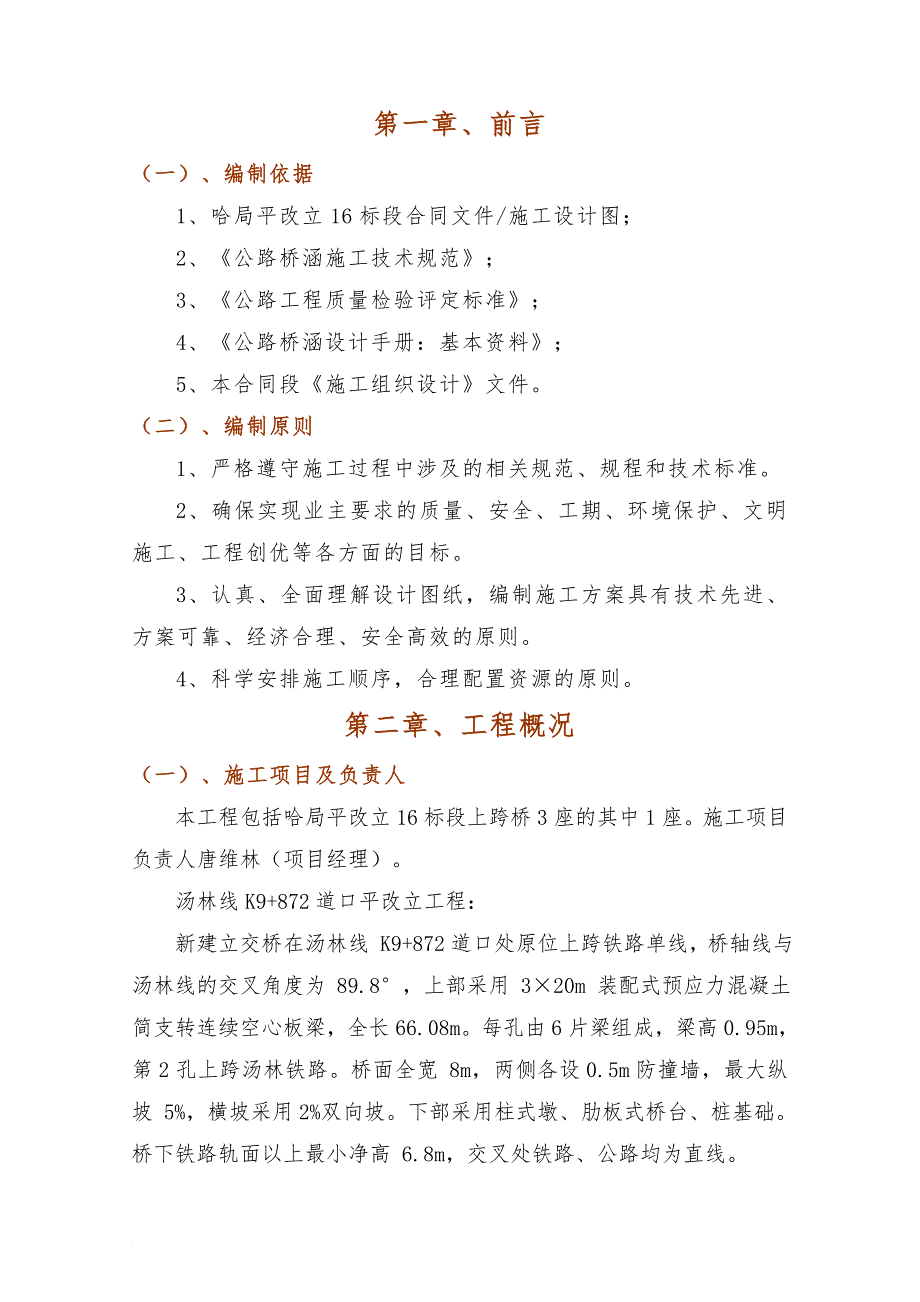 第一章、前言

（一）、编制依据

1、哈局平改立16标段合同文件/施工设计图；

2、《公路桥涵施工技术规范》；

3、《公路工程质量检验评定标准》；

4、《公路桥涵设计手册：基本资料》；

5、本合同段《施工组织设计》文件。

（二）、编制原则

1、严格遵守施工过程中涉及的相关规范、规程和技术标准。

2、确保实现业主要求的质量、安全、工期、环境保护、文明施工、工程创优等各方面的目标。

3、认真、全面理解设计图纸，编制施工方案具有技术先进、方案可靠、经济合理、安全高效的原则。

4、科学安排施工顺序，合理配置资源的原则。

第二章、工程概况

（一）、施工项目及负责人

本工程包括哈局平改立16标段上跨桥3座的其中1座。施工项目负责人唐维林（项目经理）。

汤林线K9+872道口平改立工程：

新建立交桥在汤林线 K9+872道口处原位上跨铁路单线，桥轴线与汤林线的交叉角度为 89.8°，上部采用 3×20m 装配式预应力混凝土简支转连续空心板梁，全长66.08m。每孔由6片梁组成，梁高0.95m，第2孔上跨汤林铁路。桥面全宽 8m，两侧各设0.5m防撞墙，最大纵坡 5%，横坡采用2%双向坡。下部采用柱式墩、肋板式桥台、桩基础。桥下铁路轨面以上最小净高 6.8m，交叉处铁路、公路均为直线。